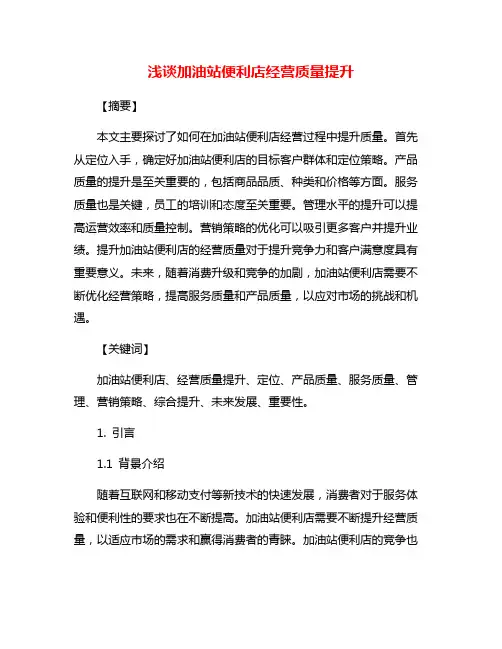 浅谈加油站便利店经营质量提升

【摘要】

本文主要探讨了如何在加油站便利店经营过程中提升质量。首先从定位入手，确定好加油站便利店的目标客户群体和定位策略。产品质量的提升是至关重要的，包括商品品质、种类和价格等方面。服务质量也是关键，员工的培训和态度至关重要。管理水平的提升可以提高运营效率和质量控制。营销策略的优化可以吸引更多客户并提升业绩。提升加油站便利店的经营质量对于提升竞争力和客户满意度具有重要意义。未来，随着消费升级和竞争的加剧，加油站便利店需要不断优化经营策略，提高服务质量和产品质量，以应对市场的挑战和机遇。

【关键词】

加油站便利店、经营质量提升、定位、产品质量、服务质量、管理、营销策略、综合提升、未来发展、重要性。

1. 引言

1.1 背景介绍

随着互联网和移动支付等新技术的快速发展，消费者对于服务体验和便利性的要求也在不断提高。加油站便利店需要不断提升经营质量，以适应市场的需求和赢得消费者的青睐。加油站便利店的竞争也